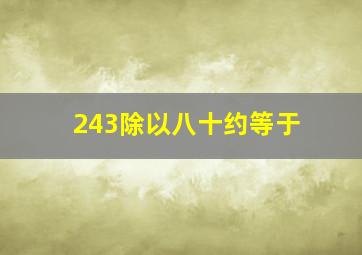 243除以八十约等于